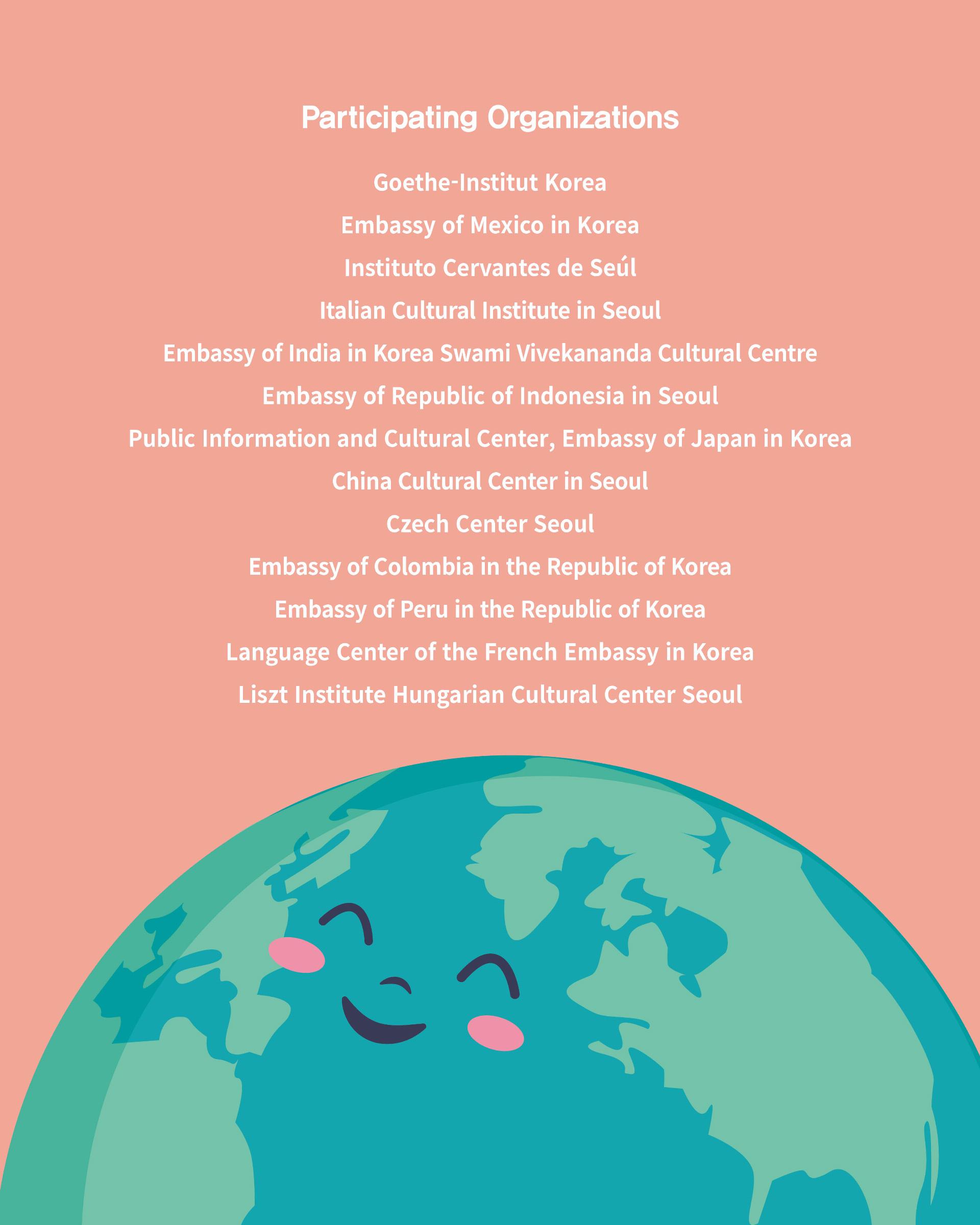 Participating Organizations

Goethe-Institut Korea

Embassy of Mexico in Korea

Instituto Cervantes de Seúl

Italian Cultural Institute in Seoul

Embassy of India in Korea Swami Vivekananda Cultural Centre

Embassy of Republic of Indonesia in Seoul

Public Information and Cultural Center, Embassy of Japan in Korea

China Cultural Center in Seoul

Czech Center Seoul

Embassy of Colombia in the Republic of Korea

Embassy of Peru in the Republic of Korea

Language Center of the French Embassy in Korea

Liszt Institute Hungarian Cultural Center Seoul